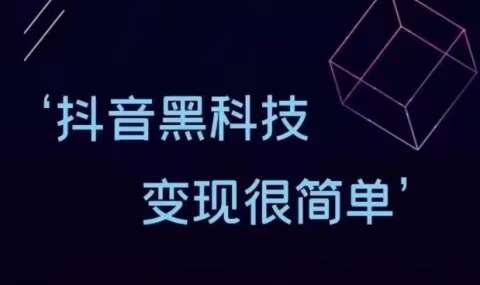 ‘抖音黑科技

变现很简单’